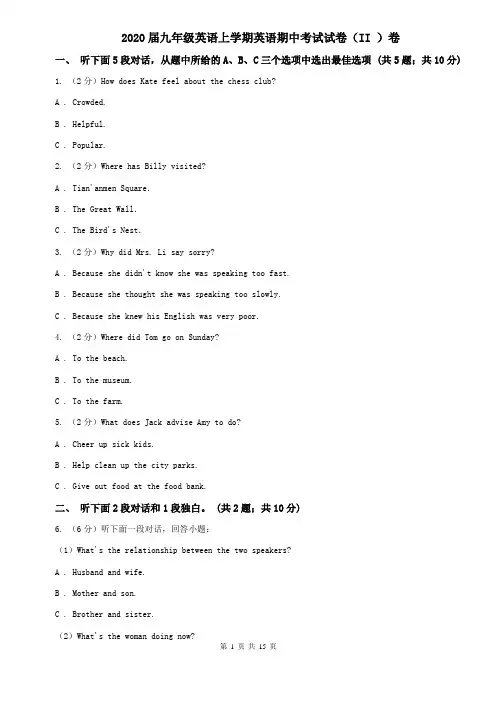 2020届九年级英语上学期英语期中考试试卷（II ）卷

一、 听下面5段对话，从题中所给的A、B、C三个选项中选出最佳选项 (共5题；共10分)

1. （2分）How does Kate feel about the chess club?

A . Crowded.

B . Helpful.

C . Popular.

2. （2分）Where has Billy visited?

A . Tian'anmen Square.

B . The Great Wall.

C . The Bird's Nest.

3. （2分）Why did Mrs. Li say sorry?

A . Because she didn't know she was speaking too fast.

B . Because she thought she was speaking too slowly.

C . Because she knew his English was very poor.

4. （2分）Where did Tom go on Sunday?

A . To the beach.

B . To the museum.

C . To the farm.

5. （2分）What does Jack advise Amy to do?

A . Cheer up sick kids.

B . Help clean up the city parks.

C . Give out food at the food bank.

二、 听下面2段对话和1段独白。 (共2题；共10分)

6. （6分）听下面一段对话，回答小题：

（1）What's the relationship between the two speakers?

A . Husband and wife.

B . Mother and son.

C . Brother and sister.

（2）What's the woman doing now?

第 1 页 共 15 页